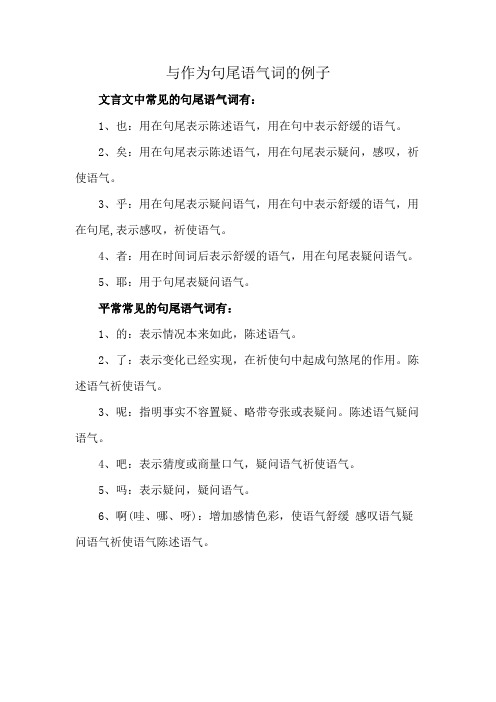 与作为句尾语气词的例子

文言文中常见的句尾语气词有：

1、也：用在句尾表示陈述语气，用在句中表示舒缓的语气。

2、矣：用在句尾表示陈述语气，用在句尾表示疑问，感叹，祈使语气。

3、乎：用在句尾表示疑问语气，用在句中表示舒缓的语气，用在句尾,表示感叹，祈使语气。

4、者：用在时间词后表示舒缓的语气，用在句尾表疑问语气。

5、耶：用于句尾表疑问语气。

平常常见的句尾语气词有：

1、的：表示情况本来如此，陈述语气。

2、了：表示变化已经实现，在祈使句中起成句煞尾的作用。陈述语气祈使语气。

3、呢：指明事实不容置疑、略带夸张或表疑问。陈述语气疑问语气。

4、吧：表示猜度或商量口气，疑问语气祈使语气。

5、吗：表示疑问，疑问语气。

6、啊(哇、哪、呀)：增加感情色彩，使语气舒缓 感叹语气疑问语气祈使语气陈述语气。